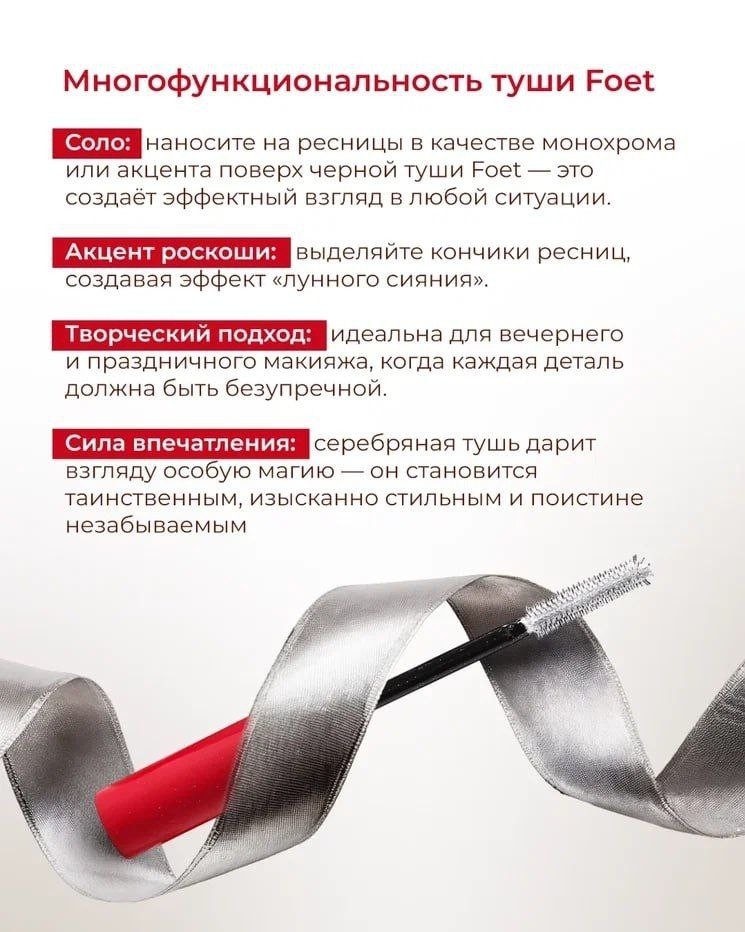 Многофункциональность туши Foet

Соло: наносите на ресницы в качестве монохрома или акцента поверх черной туши Foet — это создаёт эффектный взгляд в любой ситуации.

Акцент роскоши: выделяйте кончики ресниц, создавая эффект «лунного сияния».

Творческий подход: идеальна для вечернего и праздничного макияжа, когда каждая деталь должна быть безупречной.

Сила впечатления: серебряная тушь дарит взгляду особую магию — он становится таинственным, изысканно стильным и поистине незабываемым